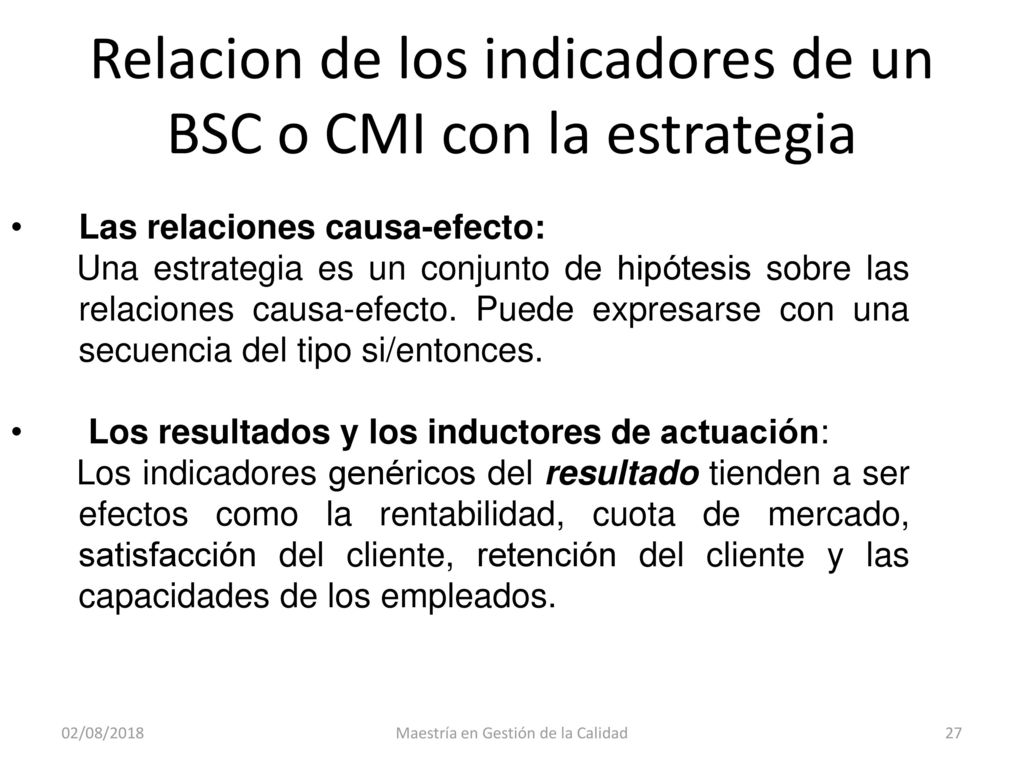 Relacion de los indicadores de un BSC o CMI con la estrategia

• Las relaciones causa-efecto:
Una estrategia es un conjunto de hipótesis sobre las relaciones causa-efecto. Puede expresarse con una secuencia del tipo si/entonces.

• Los resultados y los inductores de actuación:
Los indicadores genéricos del resultado tienden a ser efectos como la rentabilidad, cuota de mercado, satisfacción del cliente, retención del cliente y las capacidades de los empleados.

02/08/2018
Maestría en Gestión de la Calidad
27